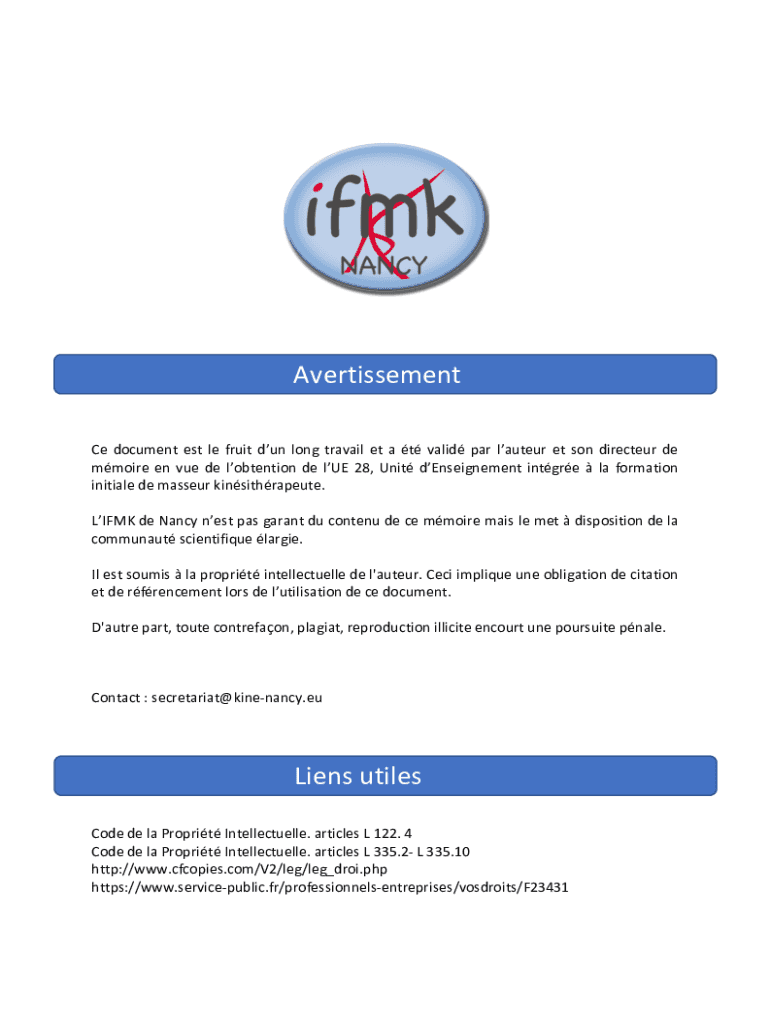 ifmk
NANCY

Avertissement

Ce document est le fruit d'un long travail et a été validé par l'auteur et son directeur de mémoire en vue de l'obtention de l'UE 28, Unité d'Enseignement intégrée à la formation initiale de masseur kinésithérapeute.

L'IFMK de Nancy n'est pas garant du contenu de ce mémoire mais le met à disposition de la communauté scientifique élargie.

Il est soumis à la propriété intellectuelle de l'auteur. Ceci implique une obligation de citation et de référencement lors de l'utilisation de ce document.

D'autre part, toute contrefaçon, plagiat, reproduction illicite encourt une poursuite pénale.

Contact : secretariat@kine-nancy.eu

Liens utiles

Code de la Propriété Intellectuelle. articles L 122. 4
Code de la Propriété Intellectuelle. articles L 335.2- L 335.10
http://www.cfcopies.com/V2/leg/leg_droi.php
https://www.service-public.fr/professionnels-entreprises/vosdroits/F23431